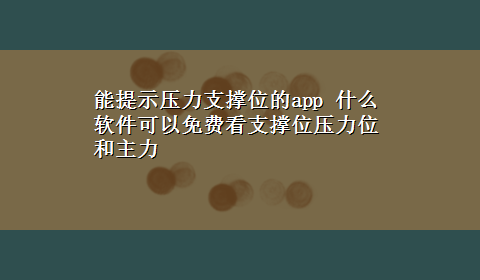 能提示压力支撑位的app 什么软件可以免费看支撑位压力位和主力